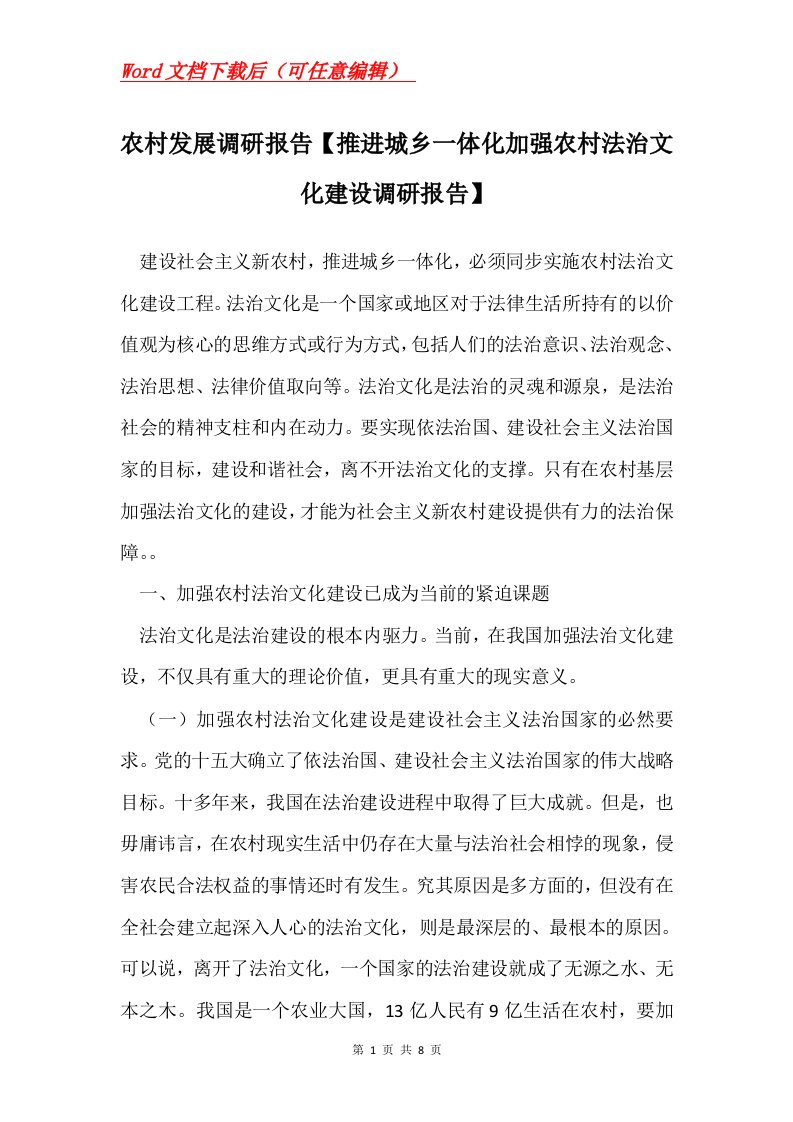 Word文档下载后（可任意编辑）

农村发展调研报告【推进城乡一体化加强农村法治文化建设调研报告】

建设社会主义新农村，推进城乡一体化，必须同步实施农村法治文化建设工程。法治文化是一个国家或地区对于法律生活所持有的以价值观为核心的思维方式或行为方式，包括人们的法治意识、法治观念、法治思想、法律价值取向等。法治文化是法治的灵魂和源泉，是法治社会的精神支柱和内在动力。要实现依法治国、建设社会主义法治国家的目标，建设和谐社会，离不开法治文化的支撑。只有在农村基层加强法治文化的建设，才能为社会主义新农村建设提供有力的法治保障。。

一、加强农村法治文化建设已成为当前的紧迫课题

法治文化是法治建设的根本内驱力。当前，在我国加强法治文化建设，不仅具有重大的理论价值，更具有重大的现实意义。

（一）加强农村法治文化建设是建设社会主义法治国家的必然要求。党的十五大确立了依法治国、建设社会主义法治国家的伟大战略目标。十多年来，我国在法治建设进程中取得了巨大成就。但是，也毋庸讳言，在农村现实生活中仍存在大量与法治社会相悖的现象，侵害农民合法权益的事情还时有发生。究其原因是多方面的，但没有在全社会建立起深入人心的法治文化，则是最深层的、最根本的原因。可以说，离开了法治文化，一个国家的法治建设就成了无源之水、无本之木。我国是一个农业大国，13亿人民有9亿生活在农村，要加

第 1 页 共 8 页